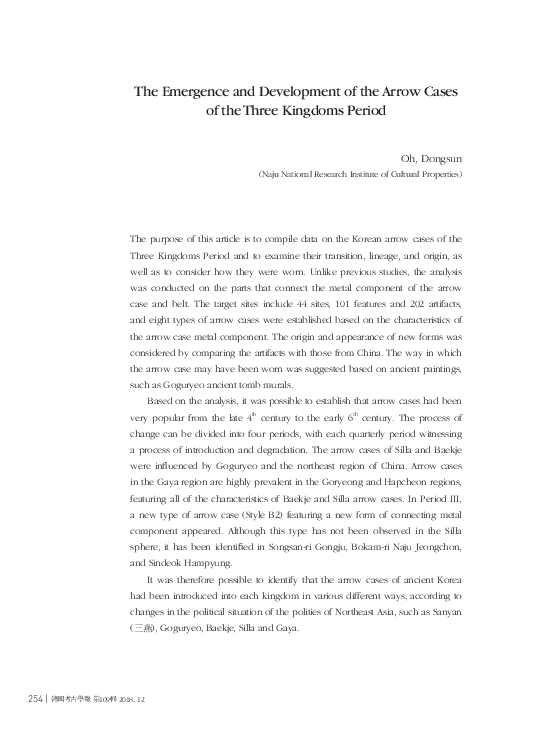 The Emergence and Development of the Arrow Cases of the Three Kingdoms Period

Oh, Dongsun
(Naju National Research Institute of Cultural Properties)

The purpose of this article is to compile data on the Korean arrow cases of the Three Kingdoms Period and to examine their transition, lineage, and origin, as well as to consider how they were worn. Unlike previous studies, the analysis was conducted on the parts that connect the metal component of the arrow case and belt. The target sites include 44 sites, 101 features and 202 artifacts, and eight types of arrow cases were established based on the characteristics of the arrow case metal component. The origin and appearance of new forms was considered by comparing the artifacts with those from China. The way in which the arrow case may have been worn was suggested based on ancient paintings, such as Goguryeo ancient tomb murals.

Based on the analysis, it was possible to establish that arrow cases had been very popular from the late $4^{th}$ century to the early $6^{th}$ century. The process of change can be divided into four periods, with each quarterly period witnessing a process of introduction and degradation. The arrow cases of Silla and Baekje were influenced by Goguryeo and the northeast region of China. Arrow cases in the Gaya region are highly prevalent in the Goryeong and Hapcheon regions, featuring all of the characteristics of Baekje and Silla arrow cases. In Period III, a new type of arrow case (Style B2) featuring a new form of connecting metal component appeared. Although this type has not been observed in the Silla sphere, it has been identified in Songsan-ri Gongju, Bokam-ri Naju Jeongchon, and Sindeok Hampyung.

It was therefore possible to identify that the arrow cases of ancient Korea had been introduced into each kingdom in various different ways, according to changes in the political situation of the polities of Northeast Asia, such as Sanyan (三燕), Goguryeo, Baekje, Silla and Gaya.

254 | 韓國考古學報 第109輯 2018. 12